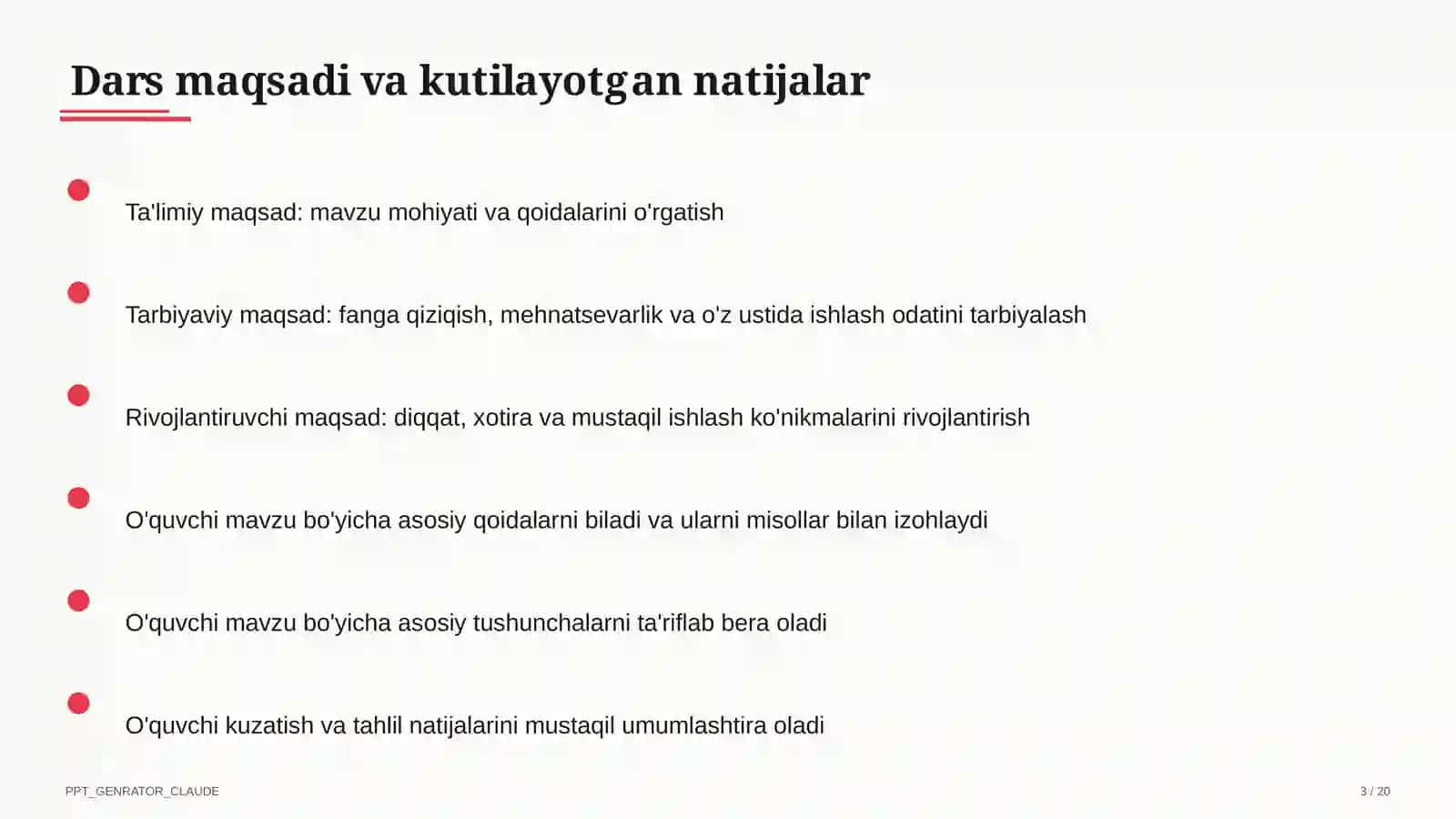 Dars maqsadi va kutilayotgan natijalar

Ta'limiy maqsad: mavzu mohiyati va qoidalarini o'rgatish

Tarbiyaviy maqsad: fanga qiziqish, mehnatsevarlik va o'z ustida ishlash odatini tarbiyalash

Rivojlantiruvchi maqsad: diqqat, xotira va mustaqil ishlash ko'nikmalarini rivojlantirish

O'quvchi mavzu bo'yicha asosiy qoidalarni biladi va ularni misollar bilan izohlaydi

O'quvchi mavzu bo'yicha asosiy tushunchalarni ta'riflab bera oladi

O'quvchi kuzatish va tahlil natijalarini mustaqil umumlashtira oladi

PPT_GENRATOR_CLAUDE

3 / 20